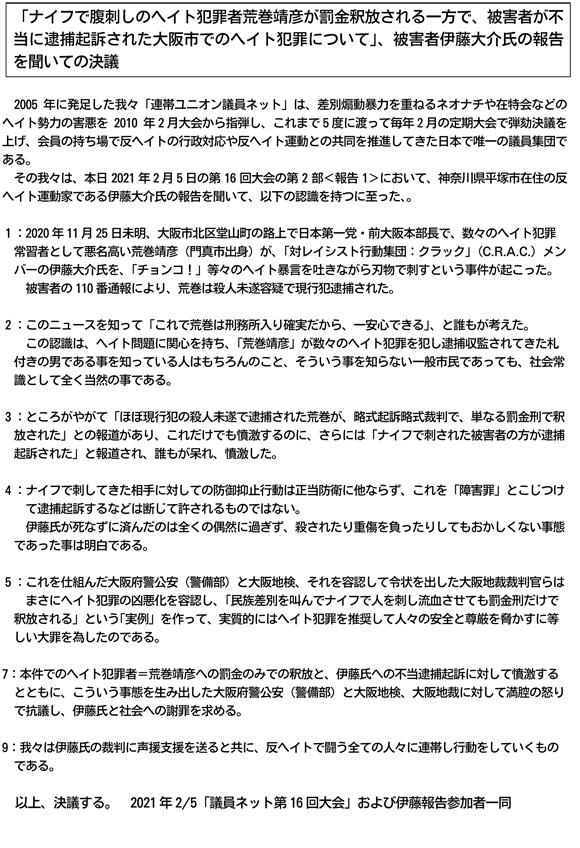 「ナイフで腹刺しのヘイト犯罪者荒巻靖彦が罰金釈放される一方で、被害者が不当に逮捕起訴された大阪市でのヘイト犯罪について」、被害者伊藤大介氏の報告を聞いての決議

2005 年に発足した我々「連帯ユニオン議員ネット」は、差別煽動暴力を重ねるネオナチや在特会などのヘイト勢力の害悪を 2010 年 2 月大会から指弾し、これまで 5 度に渡って毎年 2 月の定期大会で弾劾決議を上げ、会員の持ち場で反ヘイトの行政対応や反ヘイト運動との共同を推進してきた日本で唯一の議員集団である。
その我々は、本日 2021 年 2 月 5 日の第 16 回大会の第 2 部＜報告 1＞において、神奈川県平塚市在住の反ヘイト運動家である伊藤大介氏の報告を聞いて、以下の認識を持つに至った、。

1：2020 年 11 月 25 日未明、大阪市北区堂山町の路上で日本第一党・前大阪本部長で、数々のヘイト犯罪常習者として悪名高い荒巻靖彦（門真市出身）が、「対レイシスト行動集団：クラック」（C.R.A.C.）メンバーの伊藤大介氏を、「チョンコ！」等々のヘイト暴言を吐きながら刃物で刺すという事件が起こった。
被害者の 110 番通報により、荒巻は殺人未遂容疑で現行犯逮捕された。

2：このニュースを知って「これで荒巻は刑務所入り確実だから、一安心できる」、と誰もが考えた。
この認識は、ヘイト問題に関心を持ち、「荒巻靖彦」が数々のヘイト犯罪を犯し逮捕収監されてきた札付きの男である事を知っている人はもちろんのこと、そういう事を知らない一般市民であっても、社会常識として全く当然の事である。

3：ところがやがて「ほぼ現行犯の殺人未遂で逮捕された荒巻が、略式起訴略式裁判で、単なる罰金刑で釈放された」との報道があり、これだけでも憤激するのに、さらには「ナイフで刺された被害者の方が逮捕起訴された」と報道され、誰もが呆れ、憤激した。

4：ナイフで刺してきた相手に対しての防御抑止行動は正当防衛に他ならず、これを「障害罪」とこじつけて逮捕起訴するなどは断じて許されるものではない。
伊藤氏が死なずに済んだのは全くの偶然に過ぎず、殺されたり重傷を負ったりしてもおかしくない事態であった事は明白である。

5：これを仕組んだ大阪府警公安（警備部）と大阪地検、それを容認して令状を出した大阪地裁裁判官らはまさにヘイト犯罪の凶悪化を容認し、「民族差別を叫んでナイフで人を刺し流血させても罰金刑だけで釈放される」という「実例」を作って、実質的にはヘイト犯罪を推奨して人々の安全と尊厳を脅かすに等しい大罪を為したのである。

7：本件でのヘイト犯罪者＝荒巻靖彦への罰金のみでの釈放と、伊藤氏への不当逮捕起訴に対して憤激するとともに、こういう事態を生み出した大阪府警公安（警備部）と大阪地検、大阪地裁に対して満腔の怒りで抗議し、伊藤氏と社会への謝罪を求める。

9：我々は伊藤氏の裁判に声援支援を送ると共に、反ヘイトで闘う全ての人々に連帯し行動をしていくものである。

以上、決議する。　2021 年 2/5「議員ネット第 16 回大会」および伊藤報告参加者一同